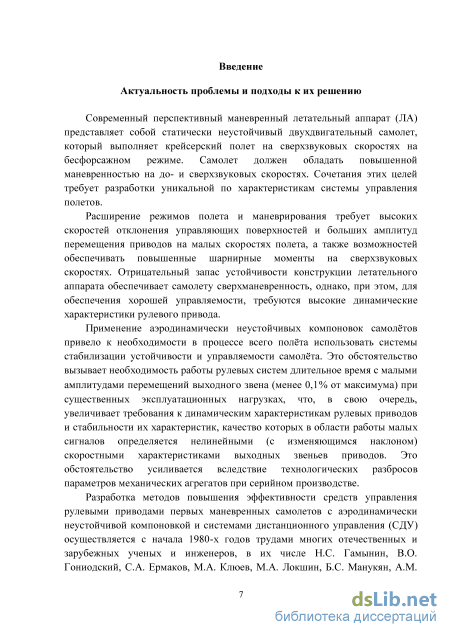 Введение

Актуальность проблемы и подходы к их решению

Современный перспективный маневренный летательный аппарат (ЛА) представляет собой статически неустойчивый двухдвигательный самолет, который выполняет крейсерский полет на сверхзвуковых скоростях на бесфорсажном режиме. Самолет должен обладать повышенной маневренностью на до- и сверхзвуковых скоростях. Сочетания этих целей требует разработки уникальной по характеристикам системы управления полетов.

Расширение режимов полета и маневрирования требует высоких скоростей отклонения управляющих поверхностей и больших амплитуд перемещения приводов на малых скоростях полета, а также возможностей обеспечивать повышенные шарнирные моменты на сверхзвуковых скоростях. Отрицательный запас устойчивости конструкции летательного аппарата обеспечивает самолету сверхманевренность, однако, при этом, для обеспечения хорошей управляемости, требуются высокие динамические характеристики рулевого привода.

Применение аэродинамически неустойчивых компоновок самолётов привело к необходимости в процессе всего полёта использовать системы стабилизации устойчивости и управляемости самолёта. Это обстоятельство вызывает необходимость работы рулевых систем длительное время с малыми амплитудами перемещений выходного звена (менее 0,1% от максимума) при существенных эксплуатационных нагрузках, что, в свою очередь, увеличивает требования к динамическим характеристикам рулевых приводов и стабильности их характеристик, качество которых в области работы малых сигналов определяется нелинейными (с изменяющимся наклоном) скоростными характеристиками выходных звеньев приводов. Это обстоятельство усиливается вследствие технологических разбросов параметров механических агрегатов при серийном производстве.

Разработка методов повышения эффективности средств управления рулевыми приводами первых маневренных самолетов с аэродинамически неустойчивой компоновкой и системами дистанционного управления (СДУ) осуществляется с начала 1980-х годов трудами многих отечественных и зарубежных ученых и инженеров, в их числе Н.С. Гамынин, В.О. Гониодский, С.А. Ермаков, М.А. Клюев, М.А. Локшин, Б.С. Манукян, А.М.

7

dsLib.net
библиотека диссертаций